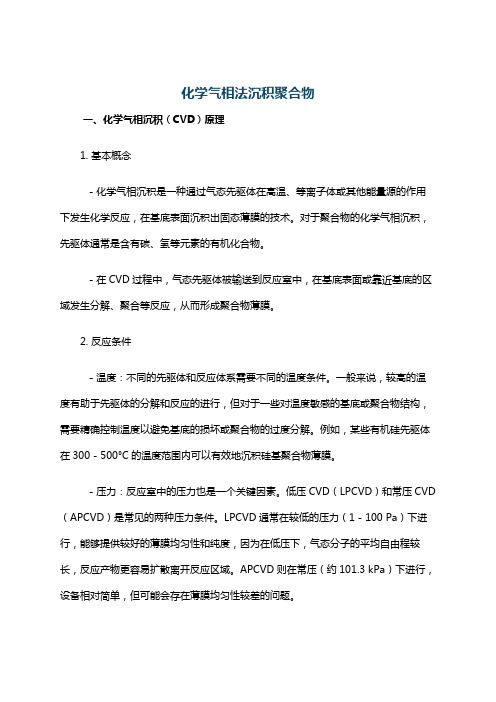 化学气相法沉积聚合物

一、化学气相沉积（CVD）原理

1. 基本概念

- 化学气相沉积是一种通过气态先驱体在高温、等离子体或其他能量源的作用下发生化学反应，在基底表面沉积出固态薄膜的技术。对于聚合物的化学气相沉积，先驱体通常是含有碳、氢等元素的有机化合物。

- 在 CVD 过程中，气态先驱体被输送到反应室中，在基底表面或靠近基底的区域发生分解、聚合等反应，从而形成聚合物薄膜。

2. 反应条件

- 温度：不同的先驱体和反应体系需要不同的温度条件。一般来说，较高的温度有助于先驱体的分解和反应的进行，但对于一些对温度敏感的基底或聚合物结构，需要精确控制温度以避免基底的损坏或聚合物的过度分解。例如，某些有机硅先驱体在 300 - 500°C 的温度范围内可以有效地沉积硅基聚合物薄膜。

- 压力：反应室中的压力也是一个关键因素。低压 CVD（LPCVD）和常压 CVD（APCVD）是常见的两种压力条件。LPCVD 通常在较低的压力（1 - 100 Pa）下进行，能够提供较好的薄膜均匀性和纯度，因为在低压下，气态分子的平均自由程较长，反应产物更容易扩散离开反应区域。APCVD 则在常压（约 101.3 kPa）下进行，设备相对简单，但可能会存在薄膜均匀性较差的问题。